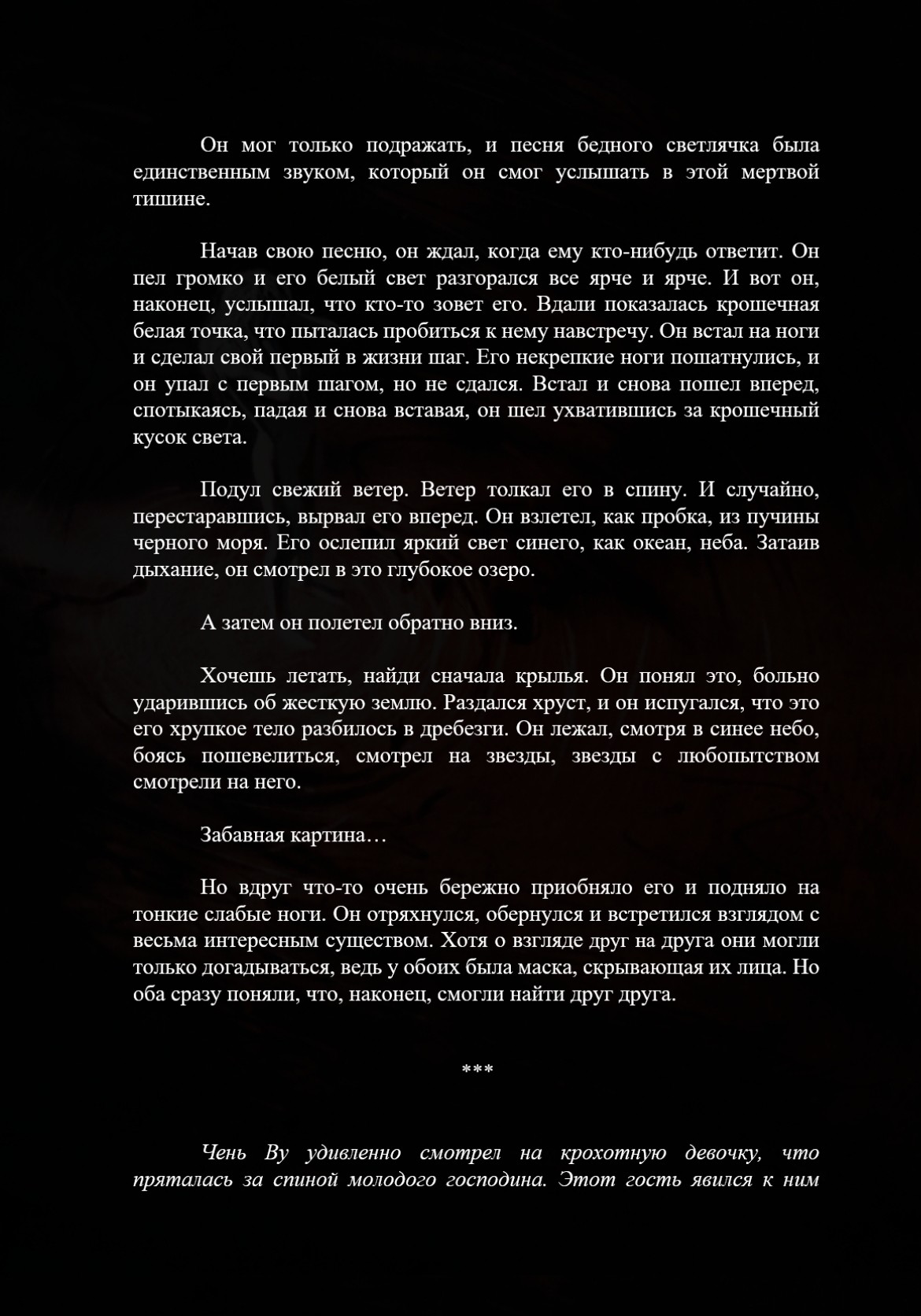 Он мог только подражать, и песня бедного светлячка была единственным звуком, который он смог услышать в этой мертвой тишине.

Начав свою песню, он ждал, когда ему кто-нибудь ответит. Он пел громко и его белый свет разгорался все ярче и ярче. И вот он, наконец, услышал, что кто-то зовет его. Вдали показалась крошечная белая точка, что пыталась пробиться к нему навстречу. Он встал на ноги и сделал свой первый в жизни шаг. Его некрепкие ноги пошатнулись, и он упал с первым шагом, но не сдался. Встал и снова пошел вперед, спотыкаясь, падая и снова вставая, он шел ухватившись за крошечный кусок света.

Подул свежий ветер. Ветер толкал его в спину. И случайно, перестаравшись, вырвал его вперед. Он взлетел, как пробка, из пучины черного моря. Его ослепил яркий свет синего, как океан, неба. Затаив дыхание, он смотрел в это глубокое озеро.

А затем он полетел обратно вниз.

Хочешь летать, найди сначала крылья. Он понял это, больно ударившись об жесткую землю. Раздался хруст, и он испугался, что это его хрупкое тело разбилось в дребезги. Он лежал, смотря в синее небо, боясь пошевелиться, смотрел на звезды, звезды с любопытством смотрели на него.

Забавная картина…

Но вдруг что-то очень бережно приобняло его и подняло на тонкие слабые ноги. Он отряхнулся, обернулся и встретился взглядом с весьма интересным существом. Хотя о взгляде друг на друга они могли только догадываться, ведь у обоих была маска, скрывающая их лица. Но оба сразу поняли, что, наконец, смогли найти друг друга.

***

Чень Ву удивленно смотрел на крохотную девочку, что пряталась за спиной молодого господина. Этот гость явился к ним